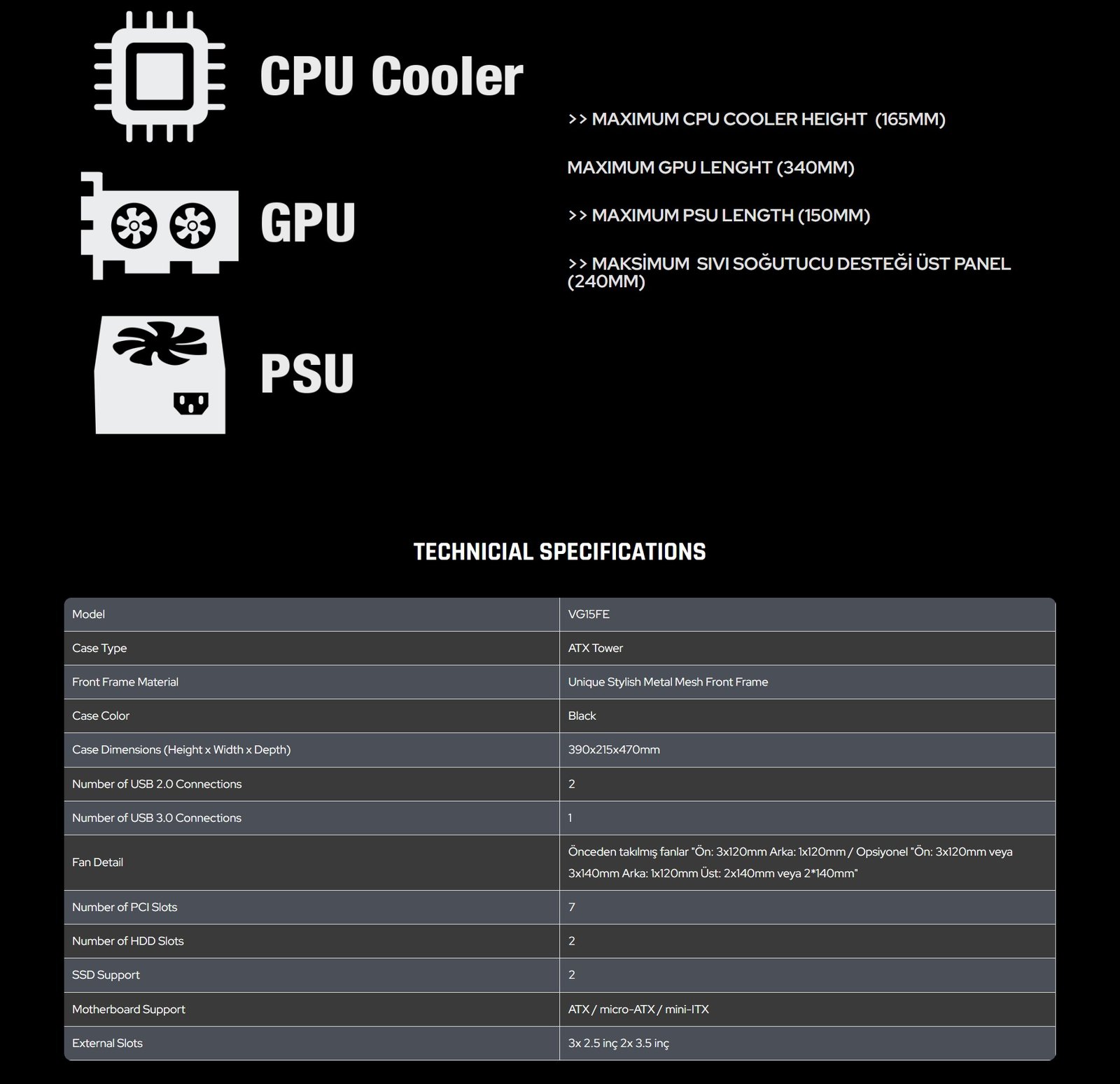 CPU Cooler

GPU

PSU

>> MAXIMUM CPU COOLER HEIGHT (165MM)

MAXIMUM GPU LENGHT (340MM)

>> MAXIMUM PSU LENGTH (150MM)

>> MAKSİMUM SIVI SOĞUTUCU DESTEĞİ ÜST PANEL (240MM)

TECHNICIAL SPECIFICATIONS

| Model | VG15FE |
|---|---|
| Case Type | ATX Tower |
| Front Frame Material | Unique Stylish Metal Mesh Front Frame |
| Case Color | Black |
| Case Dimensions (Height x Width x Depth) | 390x215x470mm |
| Number of USB 2.0 Connections | 2 |
| Number of USB 3.0 Connections | 1 |
| Fan Detail | Önceden takılmış fanlar "Ön: 3x120mm Arka: 1x120mm / Opsiyonel "Ön: 3x120mm veya 3x140mm Arka: 1x120mm Üst: 2x140mm veya 2*140mm" |
| Number of PCI Slots | 7 |
| Number of HDD Slots | 2 |
| SSD Support | 2 |
| Motherboard Support | ATX / micro-ATX / mini-ITX |
| External Slots | 3x 2.5 inç 2x 3.5 inç |